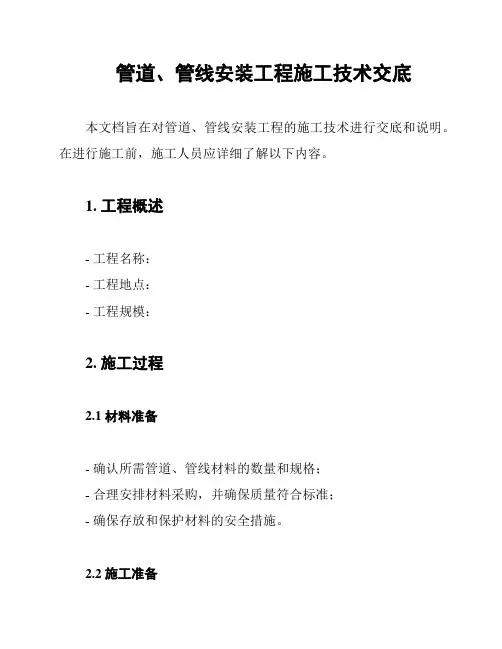 管道、管线安装工程施工技术交底

本文档旨在对管道、管线安装工程的施工技术进行交底和说明。在进行施工前，施工人员应详细了解以下内容。

1. 工程概述

- 工程名称：
- 工程地点：
- 工程规模：

2. 施工过程

2.1 材料准备

- 确认所需管道、管线材料的数量和规格；
- 合理安排材料采购，并确保质量符合标准；
- 确保存放和保护材料的安全措施。

2.2 施工准备